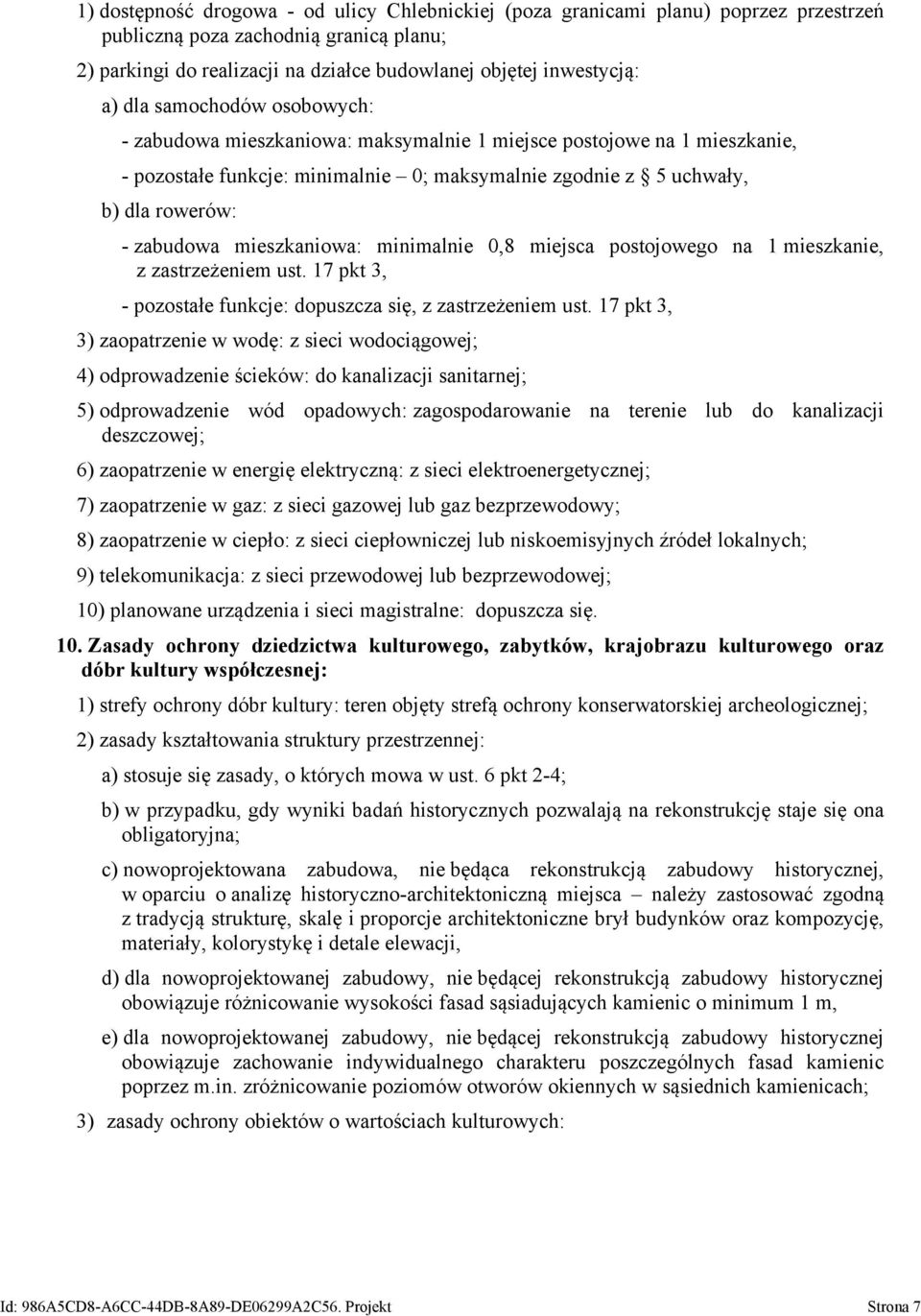 1) dostępność drogowa - od ulicy Chlebnickiej (poza granicami planu) poprzez przestrzeń publiczną poza zachodnią granicą planu;

2) parkingi do realizacji na działce budowlanej objętej inwestycją:

a) dla samochodów osobowych:

- zabudowa mieszkaniowa: maksymalnie 1 miejsce postojowe na 1 mieszkanie,

- pozostałe funkcje: minimalnie – 0; maksymalnie zgodnie z § 5 uchwały,

b) dla rowerów:

- zabudowa mieszkaniowa: minimalnie 0,8 miejsca postojowego na 1 mieszkanie, z zastrzeżeniem ust. 17 pkt 3,

- pozostałe funkcje: dopuszcza się, z zastrzeżeniem ust. 17 pkt 3,

3) zaopatrzenie w wodę: z sieci wodociągowej;

4) odprowadzenie ścieków: do kanalizacji sanitarnej;

5) odprowadzenie wód opadowych: zagospodarowanie na terenie lub do kanalizacji deszczowej;

6) zaopatrzenie w energię elektryczną: z sieci elektroenergetycznej;

7) zaopatrzenie w gaz: z sieci gazowej lub gaz bezprzewodowy;

8) zaopatrzenie w ciepło: z sieci ciepłowniczej lub niskoemisyjnych źródeł lokalnych;

9) telekomunikacja: z sieci przewodowej lub bezprzewodowej;

10) planowane urządzenia i sieci magistralne: dopuszcza się.

10. Zasady ochrony dziedzictwa kulturowego, zabytków, krajobrazu kulturowego oraz dóbr kultury współczesnej:

1) strefy ochrony dóbr kultury: teren objęty strefą ochrony konserwatorskiej archeologicznej;

2) zasady kształtowania struktury przestrzennej:

a) stosuje się zasady, o których mowa w ust. 6 pkt 2-4;

b) w przypadku, gdy wyniki badań historycznych pozwalają na rekonstrukcję staje się ona obligatoryjna;

c) nowoprojektowana zabudowa, nie będąca rekonstrukcją zabudowy historycznej, w oparciu o analizę historyczno-architektoniczną miejsca – należy zastosować zgodną z tradycją strukturę, skalę i proporcje architektoniczne brył budynków oraz kompozycję, materiały, kolorystykę i detale elewacji,

d) dla nowoprojektowanej zabudowy, nie będącej rekonstrukcją zabudowy historycznej obowiązuje różnicowanie wysokości fasad sąsiadujących kamienic o minimum 1 m,

e) dla nowoprojektowanej zabudowy, nie będącej rekonstrukcją zabudowy historycznej obowiązuje zachowanie indywidualnego charakteru poszczególnych fasad kamienic poprzez m.in. zróżnicowanie poziomów otworów okiennych w sąsiednich kamienicach;

3) zasady ochrony obiektów o wartościach kulturowych:

Id: 986A5CD8-A6CC-44DB-8A89-DE06299A2C56. Projekt Strona 7